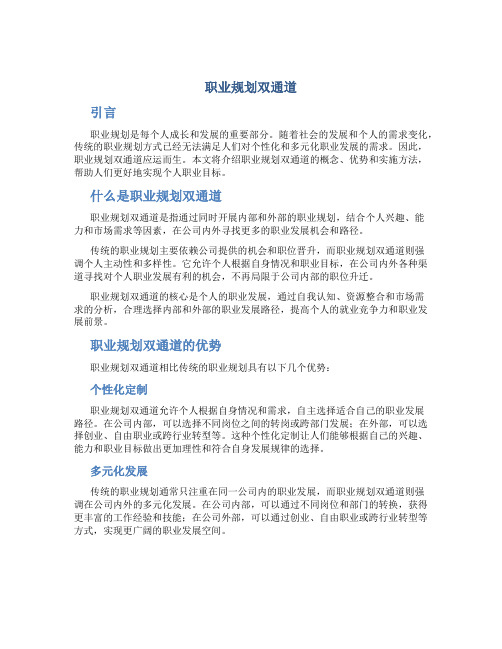 职业规划双通道

引言

职业规划是每个人成长和发展的重要部分。随着社会的发展和个人的需求变化，传统的职业规划方式已经无法满足人们对个性化和多元化职业发展的需求。因此，职业规划双通道应运而生。本文将介绍职业规划双通道的概念、优势和实施方法，帮助人们更好地实现个人职业目标。

什么是职业规划双通道

职业规划双通道是指通过同时开展内部和外部的职业规划，结合个人兴趣、能力和市场需求等因素，在公司内外寻找更多的职业发展机会和路径。

传统的职业规划主要依赖公司提供的机会和职位晋升，而职业规划双通道则强调个人主动性和多样性。它允许个人根据自身情况和职业目标，在公司内外各种渠道寻找对个人职业发展有利的机会，不再局限于公司内部的职位升迁。

职业规划双通道的核心是个人的职业发展，通过自我认知、资源整合和市场需求的分析，合理选择内部和外部的职业发展路径，提高个人的就业竞争力和职业发展前景。

职业规划双通道的优势

职业规划双通道相比传统的职业规划具有以下几个优势：

个性化定制

职业规划双通道允许个人根据自身情况和需求，自主选择适合自己的职业发展路径。在公司内部，可以选择不同岗位之间的转岗或跨部门发展；在外部，可以选择创业、自由职业或跨行业转型等。这种个性化定制让人们能够根据自己的兴趣、能力和职业目标做出更加理性和符合自身发展规律的选择。

多元化发展

传统的职业规划通常只注重在同一公司内的职业发展，而职业规划双通道则强调在公司内外的多元化发展。在公司内部，可以通过不同岗位和部门的转换，获得更丰富的工作经验和技能；在公司外部，可以通过创业、自由职业或跨行业转型等方式，实现更广阔的职业发展空间。